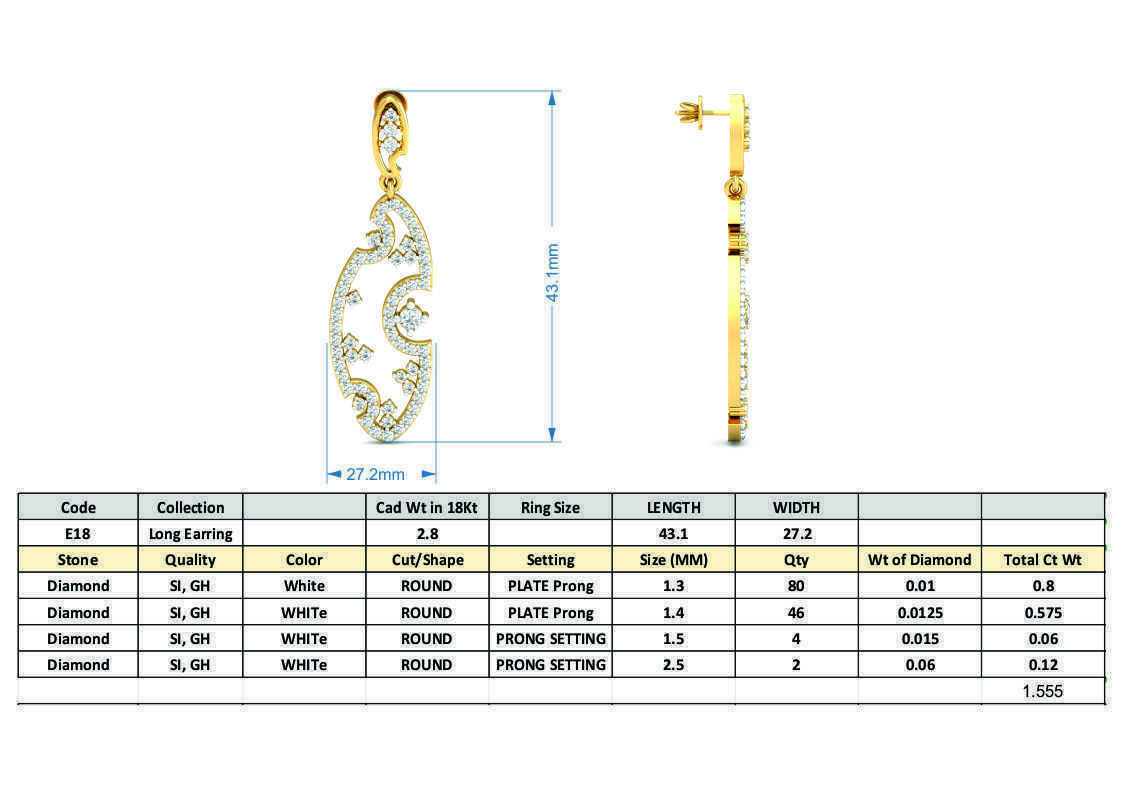 43.1mm

27.2mm

| Code | Collection | | Cad Wt in 18Kt | Ring Size | LENGTH | WIDTH | | |
|---|---|---|---|---|---|---|---|---|
| E18 | Long Earring | | 2.8 | | 43.1 | 27.2 | | |
| Stone | Quality | Color | Cut/Shape | Setting | Size (MM) | Qty | Wt of Diamond | Total Ct Wt |
| Diamond | SI, GH | White | ROUND | PLATE Prong | 1.3 | 80 | 0.01 | 0.8 |
| Diamond | SI, GH | WHITe | ROUND | PLATE Prong | 1.4 | 46 | 0.0125 | 0.575 |
| Diamond | SI, GH | WHITe | ROUND | PRONG SETTING | 1.5 | 4 | 0.015 | 0.06 |
| Diamond | SI, GH | WHITe | ROUND | PRONG SETTING | 2.5 | 2 | 0.06 | 0.12 |
| | | | | | | | | 1.555 |